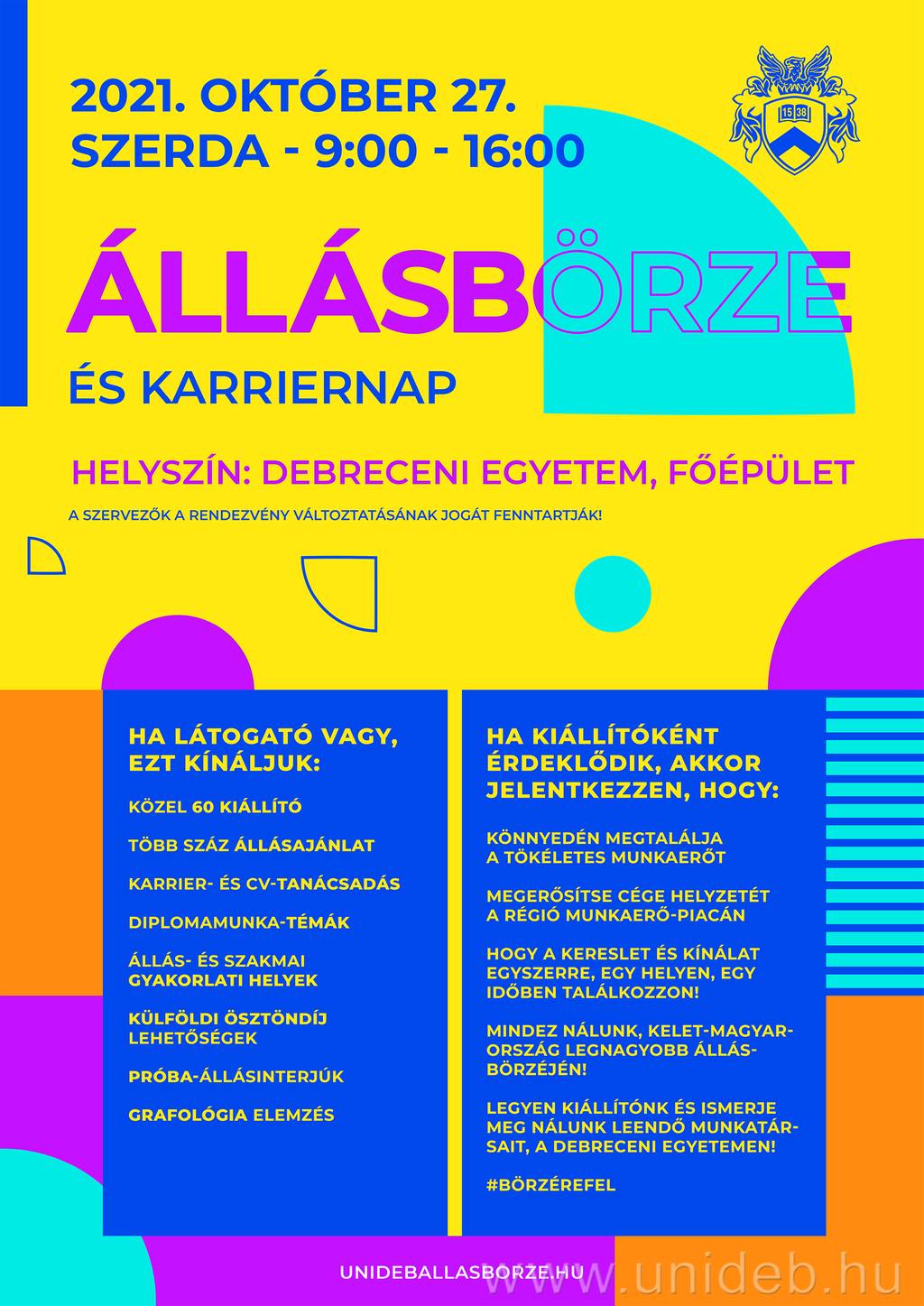 2021. OKTÓBER 27.
SZERDA - 9:00 - 16:00

15 38

ÁLLÁSBÖRZE
ÉS KARRIERNAP

HELYSZÍN: DEBRECENI EGYETEM, FŐÉPÜLET

A SZERVEZŐK A RENDEZVÉNY VÁLTOZTATÁSÁNAK JOGÁT FENNTARTJÁK!

HA LÁTOGATÓ VAGY, EZT KÍNÁLJUK:

KÖZEL 60 KIÁLLÍTÓ

TÖBB SZÁZ ÁLLÁSAJÁNLAT

KARRIER- ÉS CV-TANÁCSADÁS

DIPLOMAMUNKA-TÉMÁK

ÁLLÁS- ÉS SZAKMAI GYAKORLATI HELYEK

KÜLFÖLDI ÖSZTÖNDÍJ LEHETŐSÉGEK

PRÓBA-ÁLLÁSINTERJÚK

GRAFOLÓGIA ELEMZÉS

HA KIÁLLÍTÓKÉNT ÉRDEKLŐDIK, AKKOR JELENTKEZZEN, HOGY:

KÖNNYEDÉN MEGTALÁLJA A TÖKÉLETES MUNKAERŐT

MEGERŐSÍTSE CÉGE HELYZETÉT A RÉGIÓ MUNKAERŐ-PIACÁN

HOGY A KERESLET ÉS KÍNÁLAT EGYSZERRE, EGY HELYEN, EGY IDŐBEN TALÁLKOZZON!

MINDEZ NÁLUNK, KELET-MAGYARORSZÁG LEGNAGYOBB ÁLLÁSBÖRZÉJÉN!

LEGYEN KIÁLLÍTÓNK ÉS ISMERJE MEG NÁLUNK LEENDŐ MUNKATÁRSAIT, A DEBRECENI EGYETEMEN!

#BÖRZÉREFEL

UNIDEBALLASBORZE.HU

www.unideb.hu